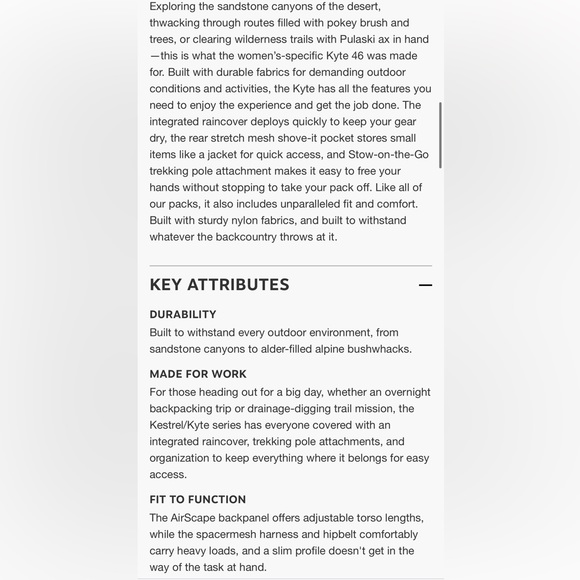 Exploring the sandstone canyons of the desert, thwacking through routes filled with pokey brush and trees, or clearing wilderness trails with Pulaski ax in hand—this is what the women's-specific Kyte 46 was made for. Built with durable fabrics for demanding outdoor conditions and activities, the Kyte has all the features you need to enjoy the experience and get the job done. The integrated raincover deploys quickly to keep your gear dry, the rear stretch mesh shove-it pocket stores small items like a jacket for quick access, and Stow-on-the-Go trekking pole attachment makes it easy to free your hands without stopping to take your pack off. Like all of our packs, it also includes unparalleled fit and comfort. Built with sturdy nylon fabrics, and built to withstand whatever the backcountry throws at it.

KEY ATTRIBUTES —

DURABILITY
Built to withstand every outdoor environment, from sandstone canyons to alder-filled alpine bushwhacks.

MADE FOR WORK
For those heading out for a big day, whether an overnight backpacking trip or drainage-digging trail mission, the Kestrel/Kyte series has everyone covered with an integrated raincover, trekking pole attachments, and organization to keep everything where it belongs for easy access.

FIT TO FUNCTION
The AirScape backpanel offers adjustable torso lengths, while the spacermesh harness and hipbelt comfortably carry heavy loads, and a slim profile doesn't get in the way of the task at hand.